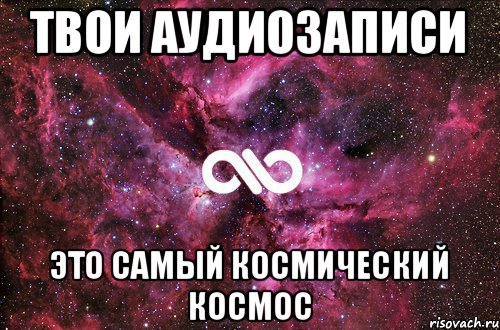 ТВОИ АУДИОЗАПИСИ

ЭТО САМЫЙ КОСМИЧЕСКИЙ КОСМОС

risovach.ru